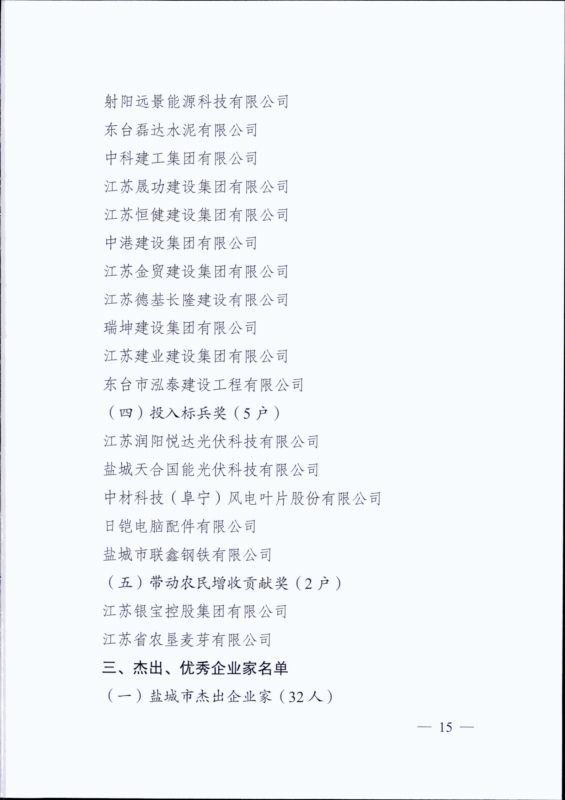 射阳远景能源科技有限公司
东台磊达水泥有限公司
中科建工集团有限公司
江苏晟功建设集团有限公司
江苏恒健建设集团有限公司
中港建设集团有限公司
江苏金贸建设集团有限公司
江苏德基长隆建设有限公司
瑞坤建设集团有限公司
江苏建业建设集团有限公司
东台市泓泰建设工程有限公司
（四）投入标兵奖（5户）
江苏润阳悦达光伏科技有限公司
盐城天合国能光伏科技有限公司
中材科技（阜宁）风电叶片股份有限公司
日铠电脑配件有限公司
盐城市联鑫钢铁有限公司
（五）带动农民增收贡献奖（2户）
江苏银宝控股集团有限公司
江苏省农垦麦芽有限公司
三、杰出、优秀企业家名单
（一）盐城市杰出企业家（32人）

— 15 —